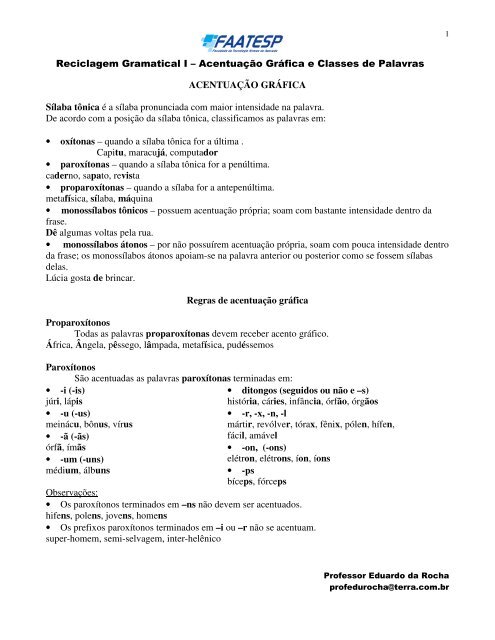 1

FAATESP

Reciclagem Gramatical I – Acentuação Gráfica e Classes de Palavras

ACENTUAÇÃO GRÁFICA

Sílaba tônica é a sílaba pronunciada com maior intensidade na palavra.
De acordo com a posição da sílaba tônica, classificamos as palavras em:

• oxítonas – quando a sílaba tônica for a última .
Capitu, maracujá, computador
• paroxítonas – quando a sílaba tônica for a penúltima.
caderno, sapato, revista
• proparoxítonas – quando a sílaba for a antepenúltima.
metafísica, sílaba, máquina
• monossílabos tônicos – possuem acentuação própria; soam com bastante intensidade dentro da frase.
Dê algumas voltas pela rua.
• monossílabos átonos – por não possuírem acentuação própria, soam com pouca intensidade dentro da frase; os monossílabos átonos apoiam-se na palavra anterior ou posterior como se fossem sílabas delas.
Lúcia gosta de brincar.

Regras de acentuação gráfica

Proparoxítonos
Todas as palavras proparoxítonas devem receber acento gráfico.
África, Ângela, pêssego, lâmpada, metafísica, pudéssemos

Paroxítonos
São acentuadas as palavras paroxítonas terminadas em:
• -i (-is)
júri, lápis
• -u (-us)
meinácu, bônus, vírus
• -ã (-ãs)
órfã, ímãs
• -um (-uns)
médium, álbuns

• ditongos (seguidos ou não e –s)
história, cáries, infância, órfão, órgãos
• -r, -x, -n, -l
mártir, revólver, tórax, fênix, pólen, hífen, fácil, amável
• -on, (-ons)
elétron, elétrons, íon, íons
• -ps
bíceps, fórceps

Observações:
• Os paroxítonos terminados em –ns não devem ser acentuados.
hifens, polens, jovens, homens
• Os prefixos paroxítonos terminados em –i ou –r não se acentuam.
super-homem, semi-selvagem, inter-helênico

Professor Eduardo da Rocha
profedurocha@terra.com.br